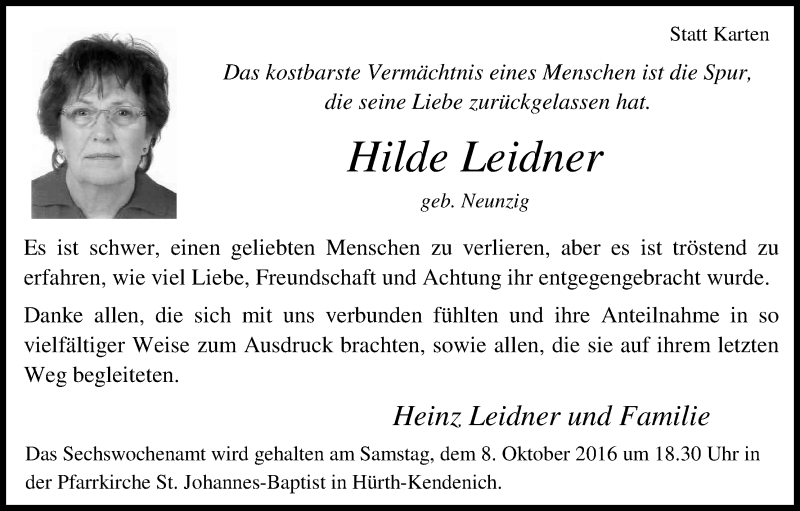 Statt Karten

Das kostbarste Vermächtnis eines Menschen ist die Spur, die seine Liebe zurückgelassen hat.

Hilde Leidner

geb. Neunzig

Es ist schwer, einen geliebten Menschen zu verlieren, aber es ist tröstend zu erfahren, wie viel Liebe, Freundschaft und Achtung ihr entgegengebracht wurde.

Danke allen, die sich mit uns verbunden fühlten und ihre Anteilnahme in so vielfältiger Weise zum Ausdruck brachten, sowie allen, die sie auf ihrem letzten Weg begleiteten.

Heinz Leidner und Familie

Das Sechswochenamt wird gehalten am Samstag, dem 8. Oktober 2016 um 18.30 Uhr in der Pfarrkirche St. Johannes-Baptist in Hürth-Kendenich.